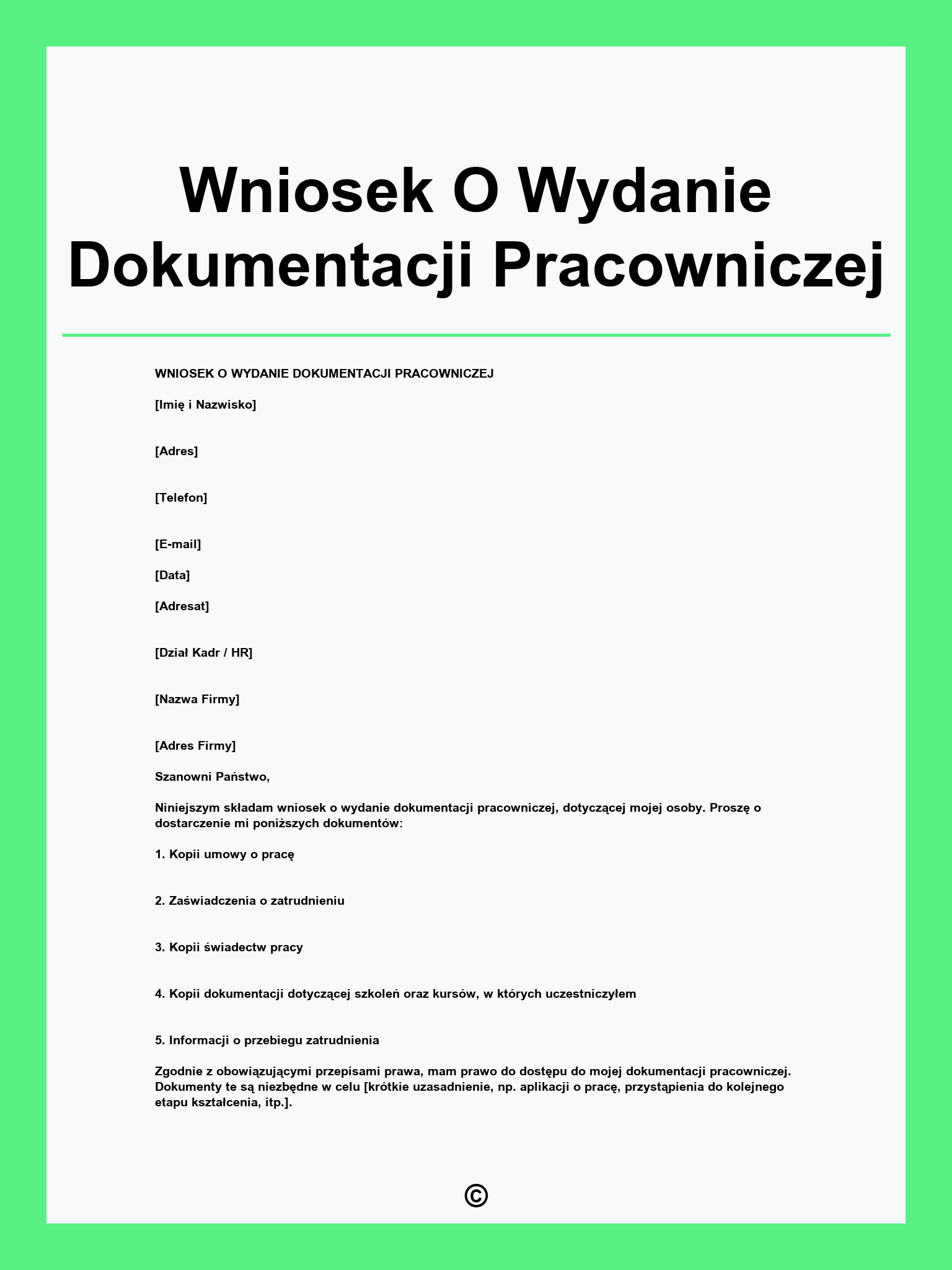 Wniosek O Wydanie Dokumentacji Pracowniczej

WNIOSEK O WYDANIE DOKUMENTACJI PRACOWNICZEJ

[Imię i Nazwisko]

[Adres]

[Telefon]

[E-mail]

[Data]

[Adresat]

[Dział Kadr / HR]

[Nazwa Firmy]

[Adres Firmy]

Szanowni Państwo,

Niniejszym składam wniosek o wydanie dokumentacji pracowniczej, dotyczącej mojej osoby. Proszę o dostarczenie mi poniższych dokumentów:

1. Kopii umowy o pracę

2. Zaświadczenia o zatrudnieniu

3. Kopii świadectw pracy

4. Kopii dokumentacji dotyczącej szkoleń oraz kursów, w których uczestniczyłem

5. Informacji o przebiegu zatrudnienia

Zgodnie z obowiązującymi przepisami prawa, mam prawo do dostępu do mojej dokumentacji pracowniczej. Dokumenty te są niezbędne w celu [krótkie uzasadnienie, np. aplikacji o pracę, przystąpienia do kolejnego etapu kształcenia, itp.].

©